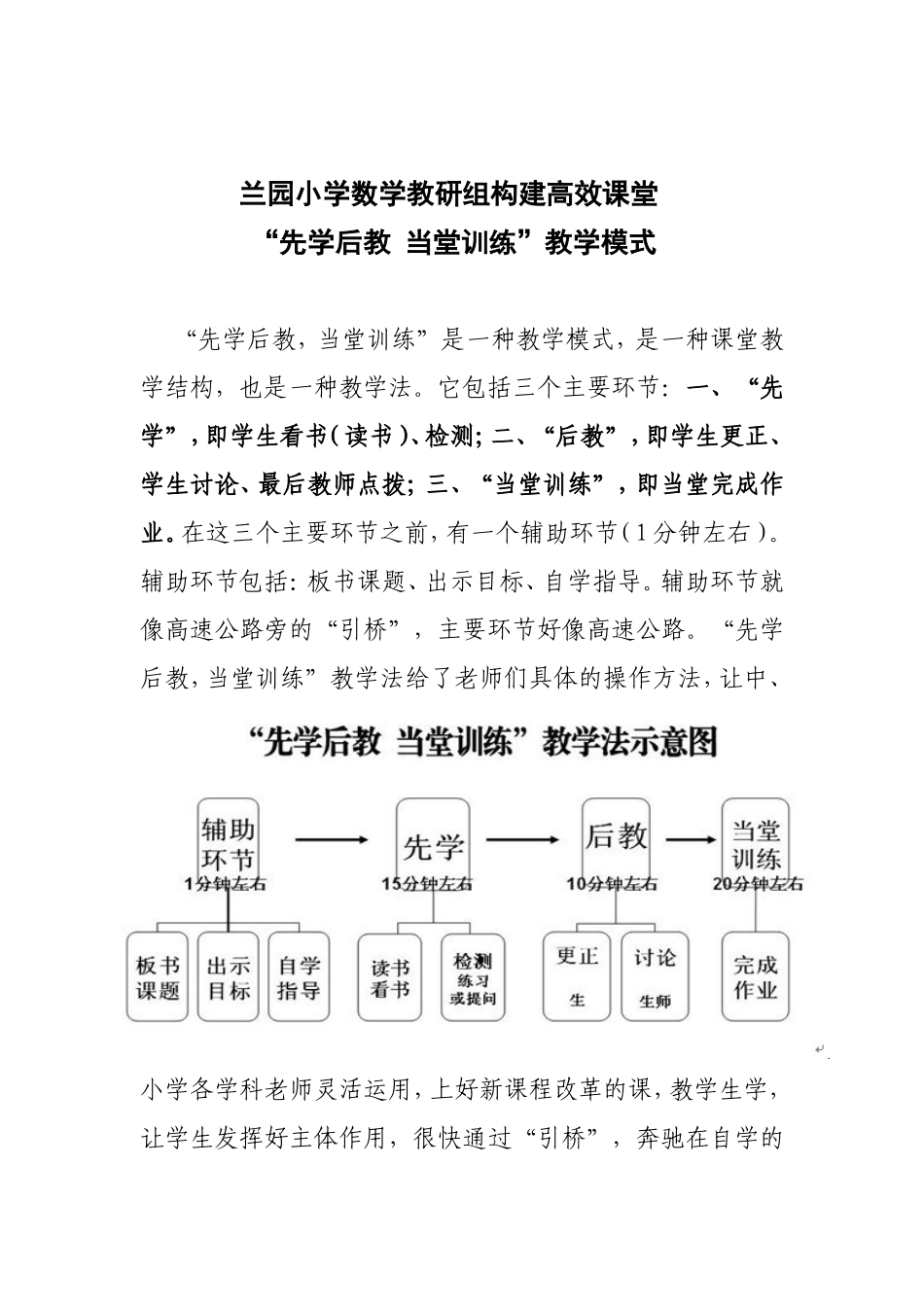 兰园小学数学教研组构建高效课堂
“先学后教 当堂训练”教学模式

“先学后教，当堂训练”是一种教学模式，是一种课堂教学结构，也是一种教学法。它包括三个主要环节：一、“先学”，即学生看书（读书）、检测；二、“后教”，即学生更正、学生讨论、最后教师点拨；三、“当堂训练”，即当堂完成作业。在这三个主要环节之前，有一个辅助环节（1分钟左右）。辅助环节包括：板书课题、出示目标、自学指导。辅助环节就像高速公路旁的“引桥”，主要环节好像高速公路。“先学后教，当堂训练”教学法给了老师们具体的操作方法，让中、

“先学后教 当堂训练”教学法示意图

辅助环节
1分钟左右
先学
15分钟左右
后教
10分钟左右
当堂训练
20分钟左右

板书课题
出示目标
自学指导
读书看书
检测 练习或提问
更正 生
讨论 生师
完成作业

小学各学科老师灵活运用，上好新课程改革的课，教学生学，让学生发挥好主体作用，很快通过“引桥”，奔驰在自学的